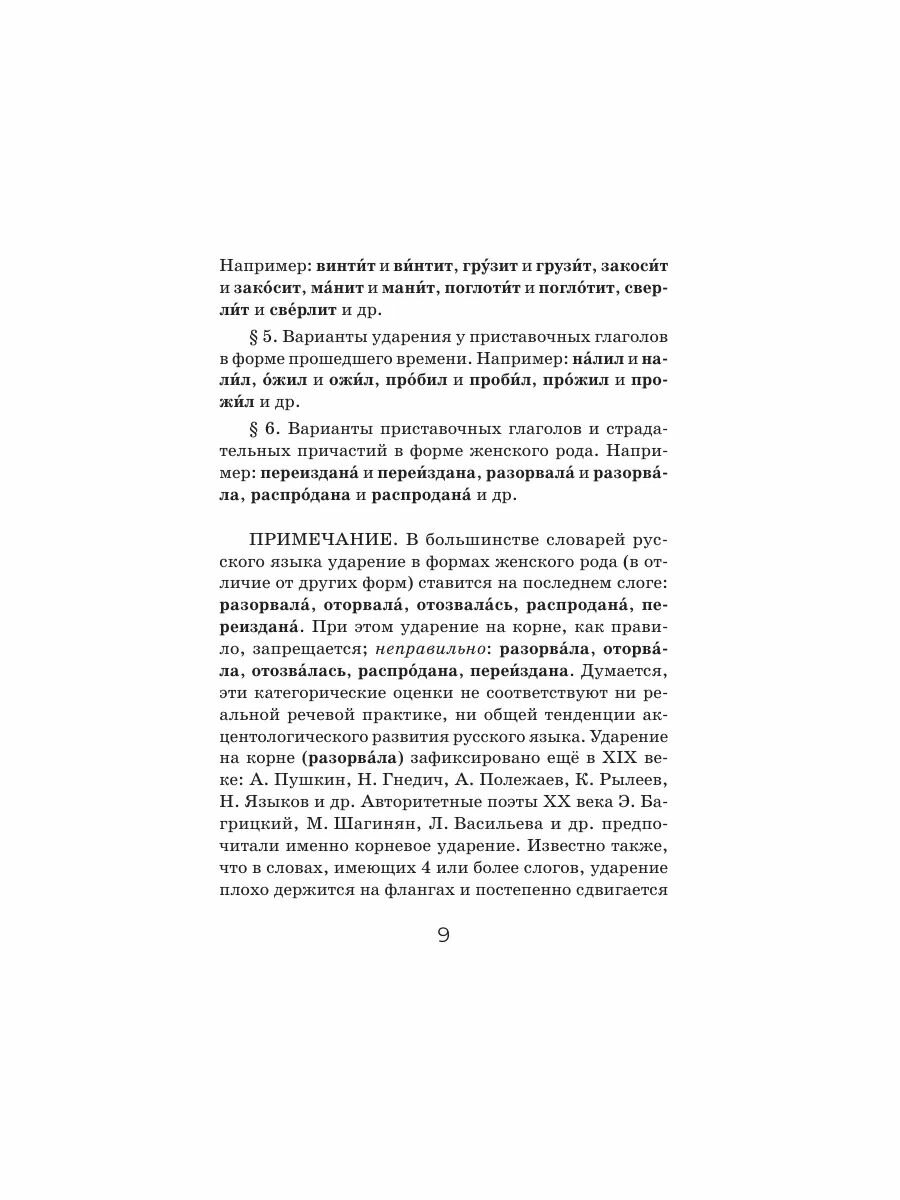 Например: винти́т и ви́нтит, гру́зит и грузи́т, закоси́т и зако́сит, ма́нит и мани́т, поглоти́т и погло́тит, сверли́т и све́рлит и др.

§ 5. Варианты ударения у приставочных глаголов в форме прошедшего времени. Например: на́лил и нали́л, о́жил и ожи́л, про́бил и проби́л, про́жил и прожи́л и др.

§ 6. Варианты приставочных глаголов и страдательных причастий в форме женского рода. Например: переиздана́ и переи́здана, разорвала́ и разорва́ла, распро́дана и распродана́ и др.

ПРИМЕЧАНИЕ. В большинстве словарей русского языка ударение в формах женского рода (в отличие от других форм) ставится на последнем слоге: разорвала́, оторвала́, отозвала́сь, распродана́, переиздана́. При этом ударение на корне, как правило, запрещается; неправильно: разорва́ла, оторва́ла, отозва́лась, распро́дана, переи́здана. Думается, эти категорические оценки не соответствуют ни реальной речевой практике, ни общей тенденции акцентологического развития русского языка. Ударение на корне (разорва́ла) зафиксировано ещё в XIX веке: А. Пушкин, Н. Гнедич, А. Полежаев, К. Рылеев, Н. Языков и др. Авторитетные поэты XX века Э. Багрицкий, М. Шагинян, Л. Васильева и др. предпочитали именно корневое ударение. Известно также, что в словах, имеющих 4 или более слогов, ударение плохо держится на флангах и постепенно сдвигается

9